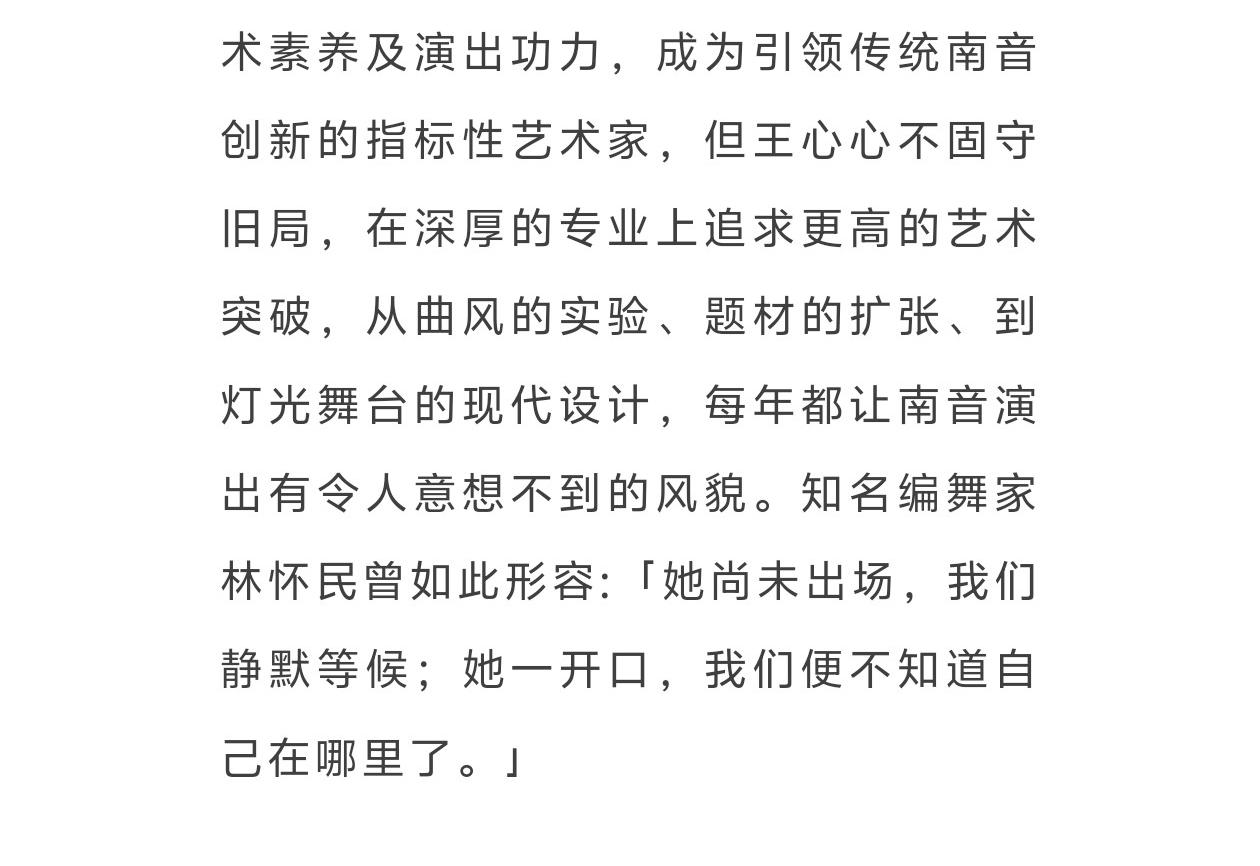 术素养及演出功力，成为引领传统南音创新的指标性艺术家，但王心心不固守旧局，在深厚的专业上追求更高的艺术突破，从曲风的实验、题材的扩张、到灯光舞台的现代设计，每年都让南音演出有令人意想不到的风貌。知名编舞家林怀民曾如此形容:「她尚未出场，我们静默等候；她一开口，我们便不知道自己在哪里了。」